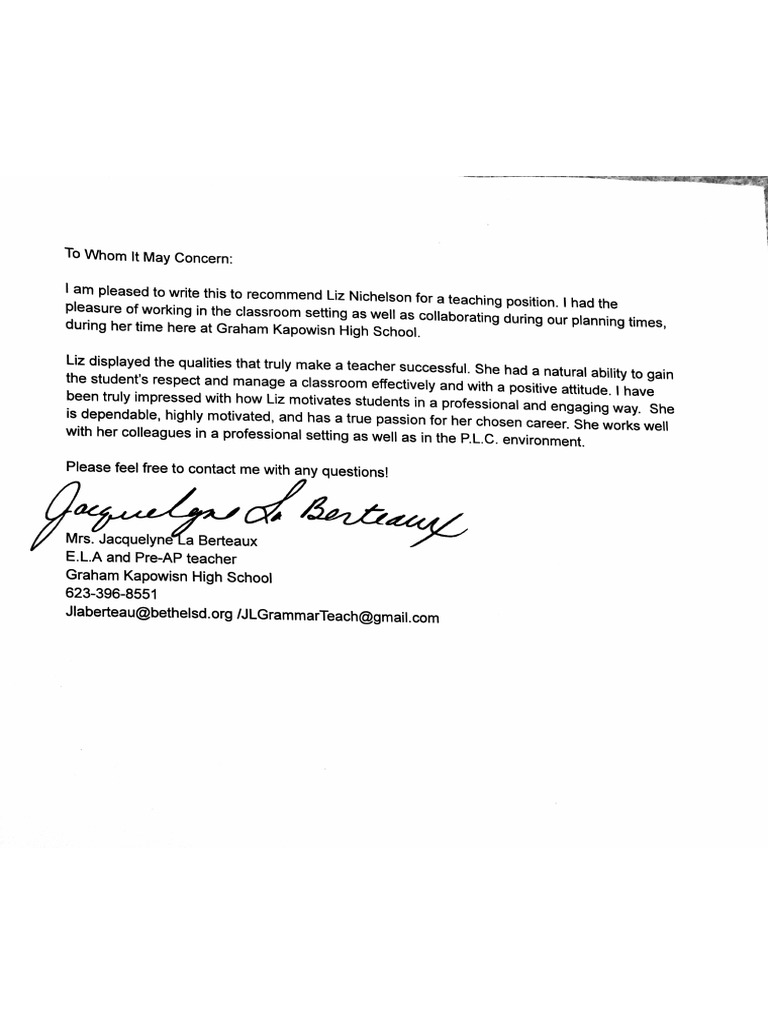 To Whom It May Concern:

I am pleased to write this to recommend Liz Nichelson for a teaching position. I had the pleasure of working in the classroom setting as well as collaborating during our planning times, during her time here at Graham Kapowisn High School.

Liz displayed the qualities that truly make a teacher successful. She had a natural ability to gain the student's respect and manage a classroom effectively and with a positive attitude. I have been truly impressed with how Liz motivates students in a professional and engaging way. She is dependable, highly motivated, and has a true passion for her chosen career. She works well with her colleagues in a professional setting as well as in the P.L.C. environment.

Please feel free to contact me with any questions!

Jacquelyne La Berteaux

Mrs. Jacquelyne La Berteaux
E.L.A and Pre-AP teacher
Graham Kapowisn High School
623-396-8551
Jlaberteau@bethelsd.org /JLGrammarTeach@gmail.com